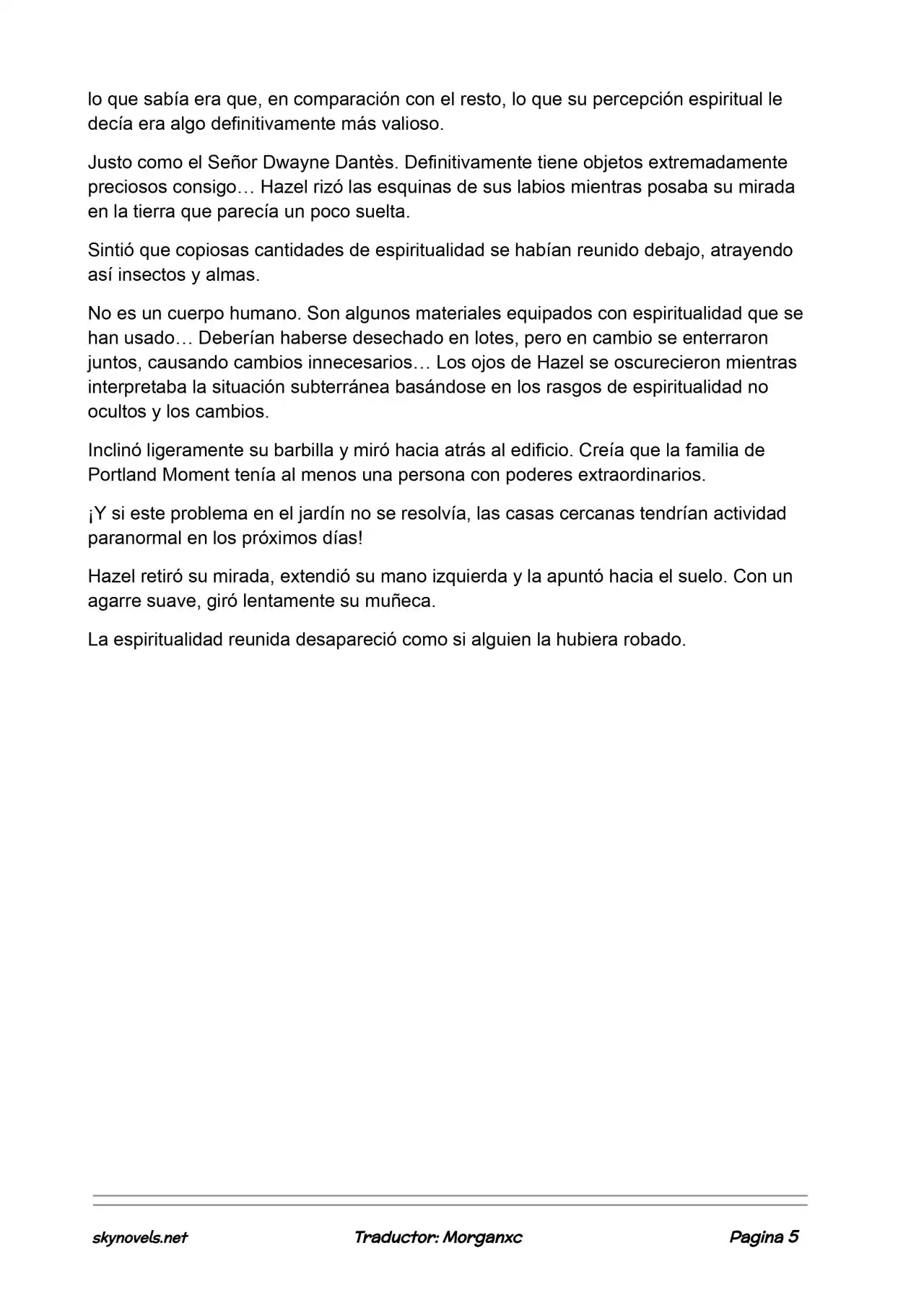 lo que sabía era que, en comparación con el resto, lo que su percepción espiritual le decía era algo definitivamente más valioso.

Justo como el Señor Dwayne Dantès. Definitivamente tiene objetos extremadamente preciosos consigo… Hazel rizó las esquinas de sus labios mientras posaba su mirada en la tierra que parecía un poco suelta.

Sintió que copiosas cantidades de espiritualidad se habían reunido debajo, atrayendo así insectos y almas.

No es un cuerpo humano. Son algunos materiales equipados con espiritualidad que se han usado… Deberían haberse desechado en lotes, pero en cambio se enterraron juntos, causando cambios innecesarios… Los ojos de Hazel se oscurecieron mientras interpretaba la situación subterránea basándose en los rasgos de espiritualidad no ocultos y los cambios.

Inclinó ligeramente su barbilla y miró hacia atrás al edificio. Creía que la familia de Portland Moment tenía al menos una persona con poderes extraordinarios.

¡Y si este problema en el jardín no se resolvía, las casas cercanas tendrían actividad paranormal en los próximos días!

Hazel retiró su mirada, extendió su mano izquierda y la apuntó hacia el suelo. Con un agarre suave, giró lentamente su muñeca.

La espiritualidad reunida desapareció como si alguien la hubiera robado.

skynovels.net Traductor: Morganxc Pagina 5